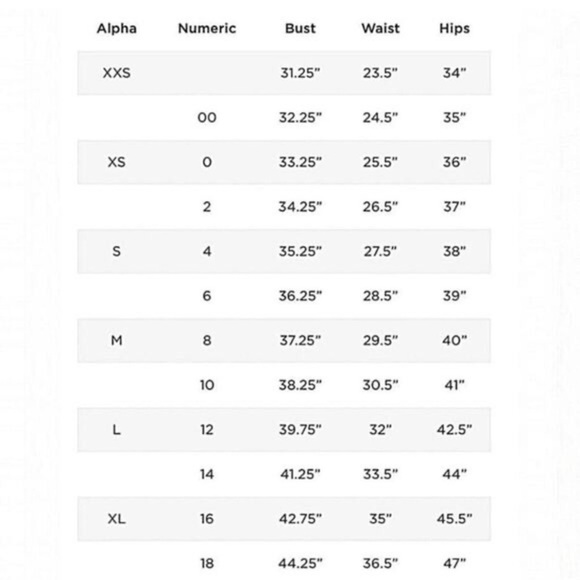 | Alpha | Numeric | Bust | Waist | Hips |
|---|---|---|---|---|
| XXS | | 31.25" | 23.5" | 34" |
| | 00 | 32.25" | 24.5" | 35" |
| XS | 0 | 33.25" | 25.5" | 36" |
| | 2 | 34.25" | 26.5" | 37" |
| S | 4 | 35.25" | 27.5" | 38" |
| | 6 | 36.25" | 28.5" | 39" |
| M | 8 | 37.25" | 29.5" | 40" |
| | 10 | 38.25" | 30.5" | 41" |
| L | 12 | 39.75" | 32" | 42.5" |
| | 14 | 41.25" | 33.5" | 44" |
| XL | 16 | 42.75" | 35" | 45.5" |
| | 18 | 44.25" | 36.5" | 47" |